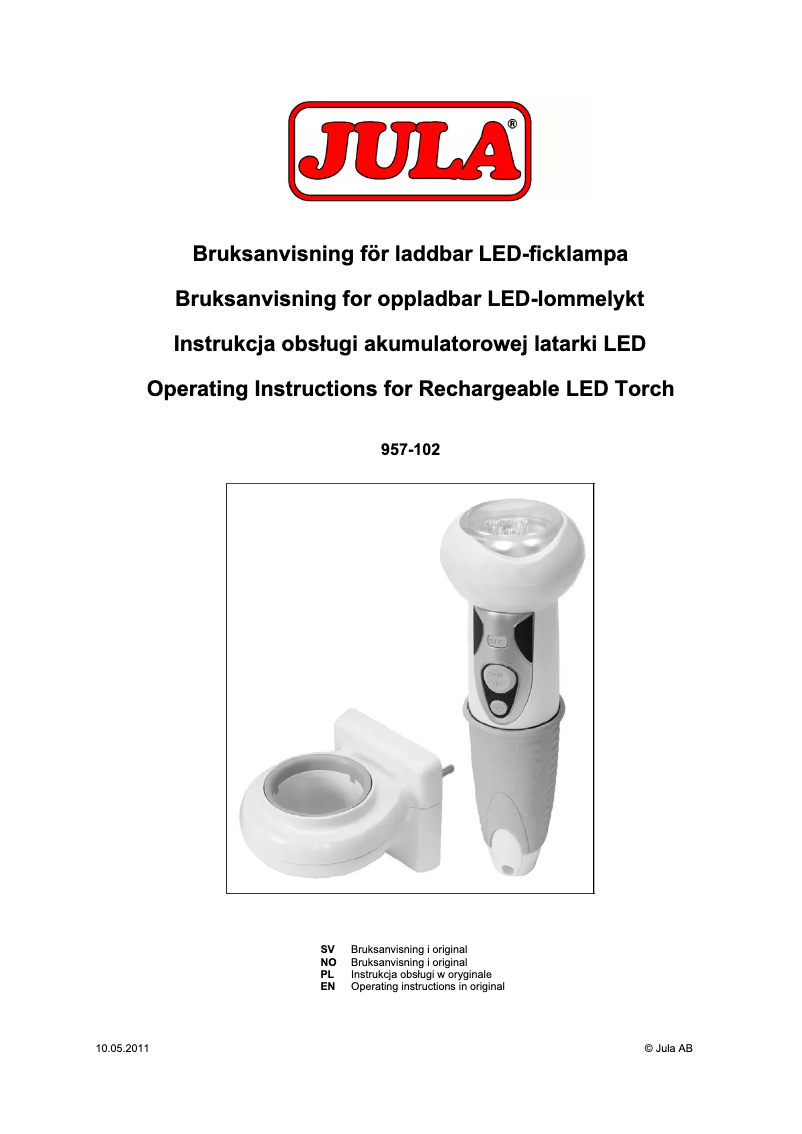 JULA®

Bruksanvisning för laddbar LED-ficklampa

Bruksanvisning for oppladbar LED-lommelykt

Instrukcja obsługi akumulatorowej latarki LED

Operating Instructions for Rechargeable LED Torch

957-102

SV Bruksanvisning i original
NO Bruksanvisning i original
PL Instrukcja obsługi w oryginale
EN Operating instructions in original

10.05.2011

© Jula AB